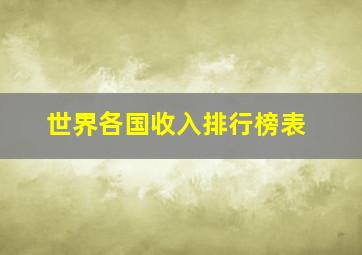 世界各国收入排行榜表